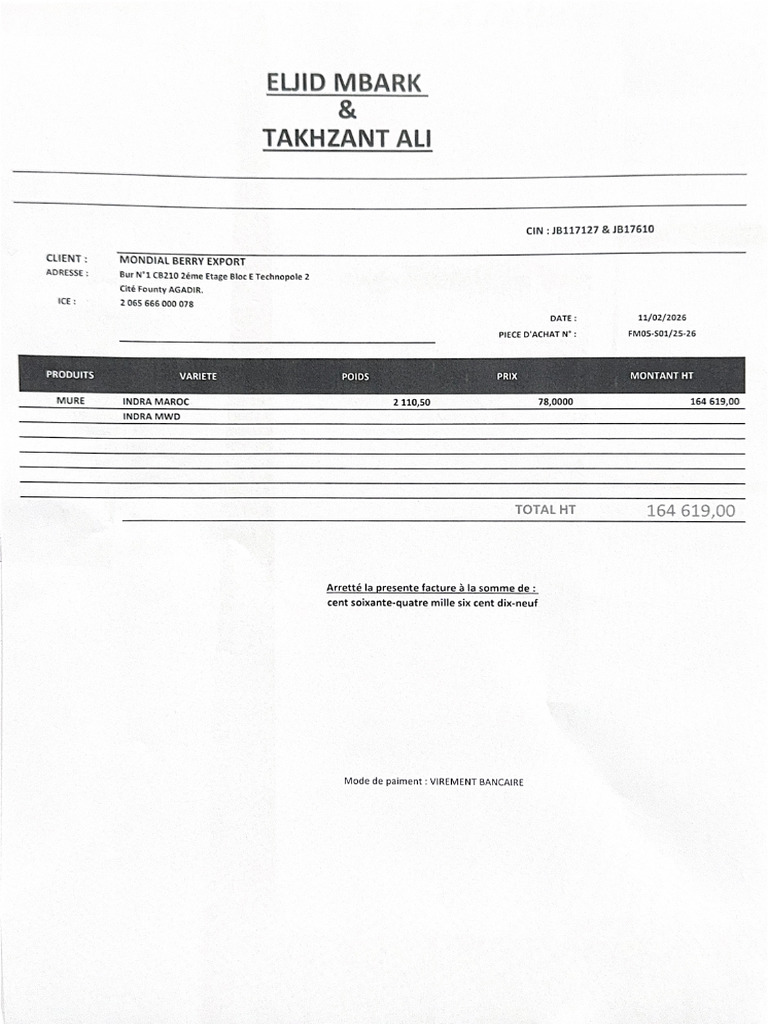 ELJID MBARK
&
TAKHZANT ALI

CIN : JB117127 & JB17610

CLIENT : MONDIAL BERRY EXPORT
ADRESSE : Bur N°1 CB210 2éme Etage Bloc E Technopole 2
Cité Founty AGADIR.
ICE : 2 065 666 000 078

DATE : 11/02/2026
PIECE D'ACHAT N° : FM05-S01/25-26

| PRODUITS | VARIETE | POIDS | PRIX | MONTANT HT |
|---|---|---|---|---|
| MURE | INDRA MAROC | 2 110,50 | 78,0000 | 164 619,00 |
| | INDRA MWD | | | |

TOTAL HT 164 619,00

Arretté la presente facture à la somme de :
cent soixante-quatre mille six cent dix-neuf

Mode de paiment : VIREMENT BANCAIRE